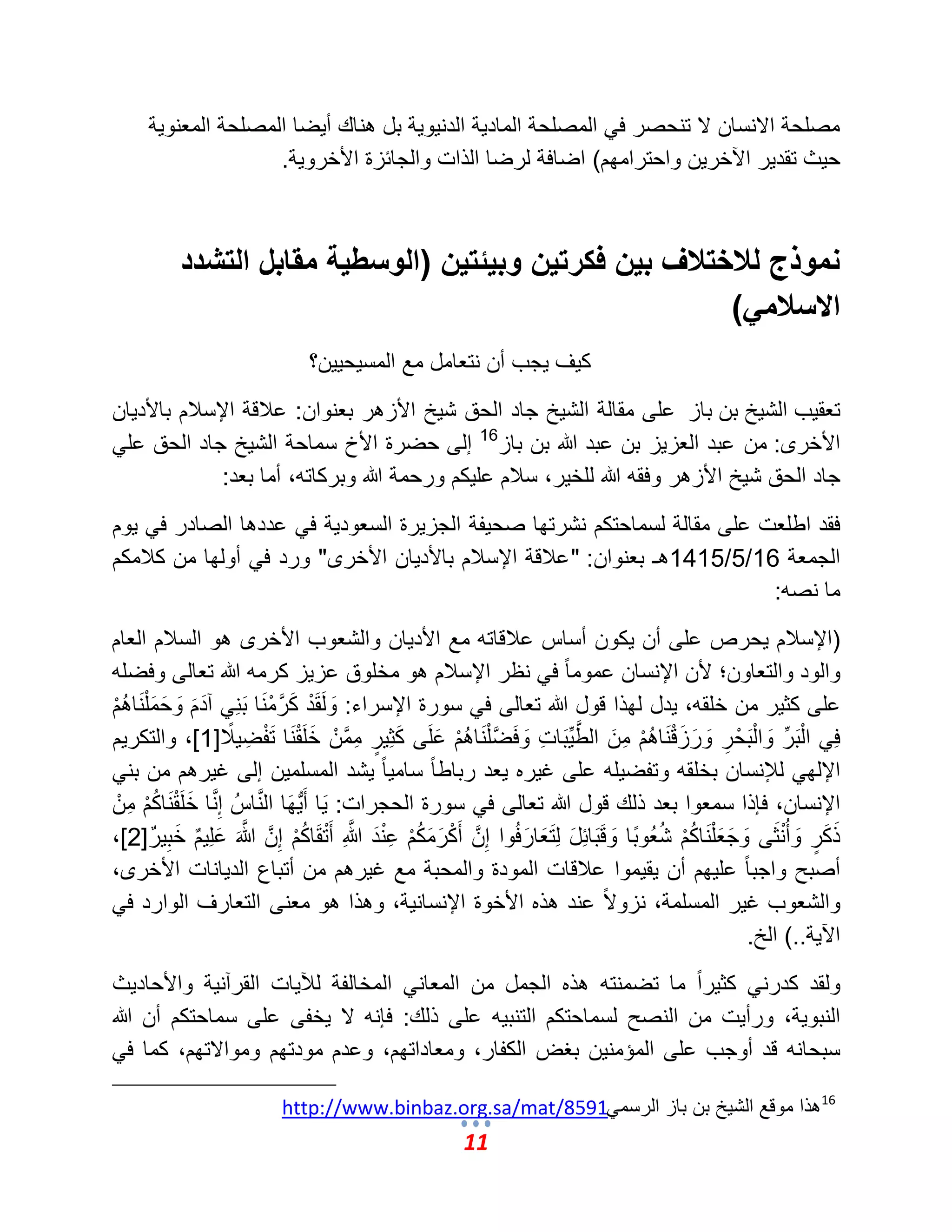 مصلحة الانسان لا تنحصر في المصلحة المادية الدنيوية بل هناك أيضا المصلحة المعنوية حيث تقدير الآخرين واحترامهم) اضافة لرضا الذات والجائزة الأخروية.

نموذج للاختلاف بين فكرتين وبيئتين (الوسطية مقابل التشدد الاسلامي)

كيف يجب أن نتعامل مع المسيحيين؟

تعقيب الشيخ بن باز على مقالة الشيخ جاد الحق شيخ الأزهر بعنوان: علاقة الإسلام بالأديان الأخرى: من عبد العزيز بن عبد الله بن باز$^{16}$ إلى حضرة الأخ سماحة الشيخ جاد الحق علي جاد الحق شيخ الأزهر وفقه الله للخير، سلام عليكم ورحمة الله وبركاته، أما بعد:

فقد اطلعت على مقالة لسماحتكم نشرتها صحيفة الجزيرة السعودية في عددها الصادر في يوم الجمعة 1415/5/16هـ بعنوان: "علاقة الإسلام بالأديان الأخرى" ورد في أولها من كلامكم ما نصه:

(الإسلام يحرص على أن يكون أساس علاقاته مع الأديان والشعوب الأخرى هو السلام العام والود والتعاون؛ لأن الإنسان عموماً في نظر الإسلام هو مخلوق عزيز كرمه الله تعالى وفضله على كثير من خلقه، يدل لهذا قول الله تعالى في سورة الإسراء: وَلَقَدْ كَرَّمْنَا بَنِي آدَمَ وَحَمَلْنَاهُمْ فِي الْبَرِّ وَالْبَحْرِ وَرَزَقْنَاهُمْ مِنَ الطَّيِّبَاتِ وَفَضَّلْنَاهُمْ عَلَى كَثِيرٍ مِمَّنْ خَلَقْنَا تَفْضِيلًا[1]، والتكريم الإلهي للإنسان بخلقه وتفضيله على غيره يعد رباطاً سامياً يشد المسلمين إلى غيرهم من بني الإنسان، فإذا سمعوا بعد ذلك قول الله تعالى في سورة الحجرات: يَا أَيُّهَا النَّاسُ إِنَّا خَلَقْنَاكُمْ مِنْ ذَكَرٍ وَأُنْثَى وَجَعَلْنَاكُمْ شُعُوبًا وَقَبَائِلَ لِتَعَارَفُوا إِنَّ أَكْرَمَكُمْ عِنْدَ اللَّهِ أَتْقَاكُمْ إِنَّ اللَّهَ عَلِيمٌ خَبِيرٌ[2]، أصبح واجباً عليهم أن يقيموا علاقات المودة والمحبة مع غيرهم من أتباع الديانات الأخرى، والشعوب غير المسلمة، نزولاً عند هذه الأخوة الإنسانية، وهذا هو معنى التعارف الوارد في الآية..) الخ.

ولقد كدرني كثيراً ما تضمنته هذه الجمل من المعاني المخالفة للآيات القرآنية والأحاديث النبوية، ورأيت من النصح لسماحتكم التنبيه على ذلك: فإنه لا يخفى على سماحتكم أن الله سبحانه قد أوجب على المؤمنين بغض الكفار، ومعاداتهم، وعدم مودتهم وموالاتهم، كما في

$^{16}$هذا موقع الشيخ بن باز الرسمي http://www.binbaz.org.sa/mat/8591

11